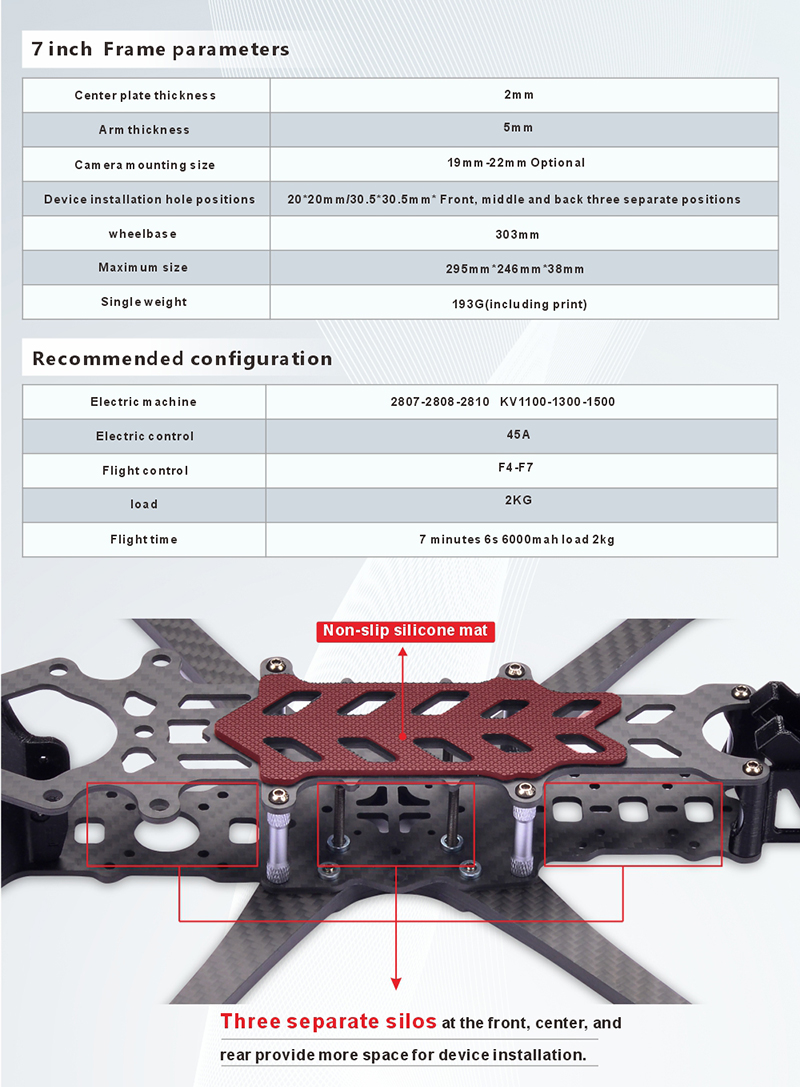 7 inch Frame parameters

| Center plate thickness | 2mm |
|---|---|
| Arm thickness | 5mm |
| Camera mounting size | 19mm-22mm Optional |
| Device installation hole positions | 20*20mm/30.5*30.5mm* Front, middle and back three separate positions |
| wheelbase | 303mm |
| Maximum size | 295mm*246mm*38mm |
| Single weight | 193G(including print) |

Recommended configuration

| Electric machine | 2807-2808-2810 KV1100-1300-1500 |
|---|---|
| Electric control | 45A |
| Flight control | F4-F7 |
| load | 2KG |
| Flight time | 7 minutes 6s 6000mah load 2kg |

Non-slip silicone mat

Three separate silos at the front, center, and rear provide more space for device installation.